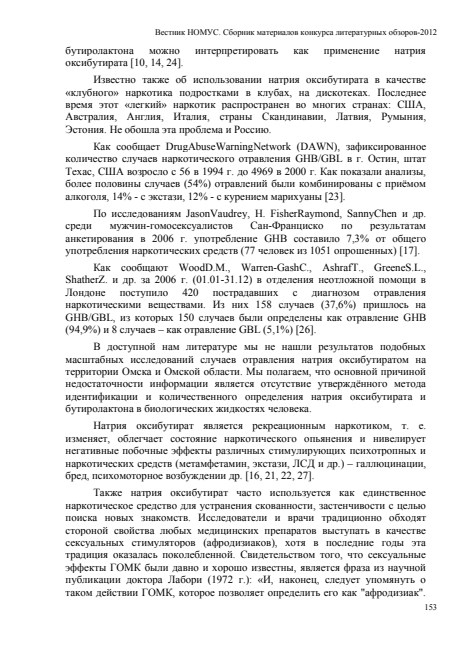 Вестник НОМУС. Сборник материалов конкурса литературных обзоров-2012

бутиролактона можно интерпретировать как применение натрия оксибутирата [10, 14, 24].

Известно также об использовании натрия оксибутирата в качестве «клубного» наркотика подростками в клубах, на дискотеках. Последнее время этот «легкий» наркотик распространен во многих странах: США, Австралия, Англия, Италия, страны Скандинавии, Латвия, Румыния, Эстония. Не обошла эта проблема и Россию.

Как сообщает DrugAbuseWarningNetwork (DAWN), зафиксированное количество случаев наркотического отравления GHB/GBL в г. Остин, штат Техас, США возросло с 56 в 1994 г. до 4969 в 2000 г. Как показали анализы, более половины случаев (54%) отравлений были комбинированы с приёмом алкоголя, 14% - с экстази, 12% - с курением марихуаны [23].

По исследованиям JasonVaudrey, H. FisherRaymond, SannyChen и др. среди мужчин-гомосексуалистов Сан-Франциско по результатам анкетирования в 2006 г. употребление GHB составило 7,3% от общего употребления наркотических средств (77 человек из 1051 опрошенных) [17].

Как сообщают WoodD.M., Warren-GashC., AshrafT., GreeneS.L., ShatherZ. и др. за 2006 г. (01.01-31.12) в отделения неотложной помощи в Лондоне поступило 420 пострадавших с диагнозом отравления наркотическими веществами. Из них 158 случаев (37,6%) пришлось на GHB/GBL, из которых 150 случаев были определены как отравление GHB (94,9%) и 8 случаев – как отравление GBL (5,1%) [26].

В доступной нам литературе мы не нашли результатов подобных масштабных исследований случаев отравления натрия оксибутиратом на территории Омска и Омской области. Мы полагаем, что основной причиной недостаточности информации является отсутствие утверждённого метода идентификации и количественного определения натрия оксибутирата и бутиролактона в биологических жидкостях человека.

Натрия оксибутират является рекреационным наркотиком, т. е. изменяет, облегчает состояние наркотического опьянения и нивелирует негативные побочные эффекты различных стимулирующих психотропных и наркотических средств (метамфетамин, экстази, ЛСД и др.) – галлюцинации, бред, психомоторное возбуждении др. [16, 21, 22, 27].

Также натрия оксибутират часто используется как единственное наркотическое средство для устранения скованности, застенчивости с целью поиска новых знакомств. Исследователи и врачи традиционно обходят стороной свойства любых медицинских препаратов выступать в качестве сексуальных стимуляторов (афродизиаков), хотя в последние годы эта традиция оказалась поколебленной. Свидетельством того, что сексуальные эффекты ГОМК были давно и хорошо известны, является фраза из научной публикации доктора Лабори (1972 г.): «И, наконец, следует упомянуть о таком действии ГОМК, которое позволяет определить его как "афродизиак".

153